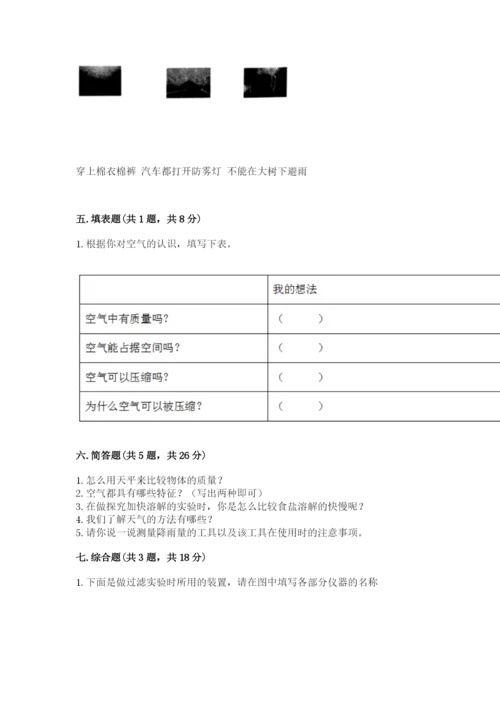 穿上棉衣棉裤 汽车都打开防雾灯 不能在大树下避雨

五. 填表题（共 1 题，共 8 分）

1. 根据你对空气的认识，填写下表。

| | 我的想法 |
|---|---|
| 空气中有质量吗? | （　　） |
| 空气能占据空间吗? | （　　） |
| 空气可以压缩吗? | （　　） |
| 为什么空气可以被压缩? | （　　） |

六. 简答题（共 5 题，共 26 分）

1. 怎么用天平来比较物体的质量？
2. 空气都具有哪些特征？（写出两种即可）
3. 在做探究加快溶解的实验时，你是怎么比较食盐溶解的快慢呢？
4. 我们了解天气的方法有哪些？
5. 请你说一说测量降雨量的工具以及该工具在使用时的注意事项。

七. 综合题（共 3 题，共 18 分）

1. 下面是做过滤实验时所用的装置，请在图中填写各部分仪器的名称